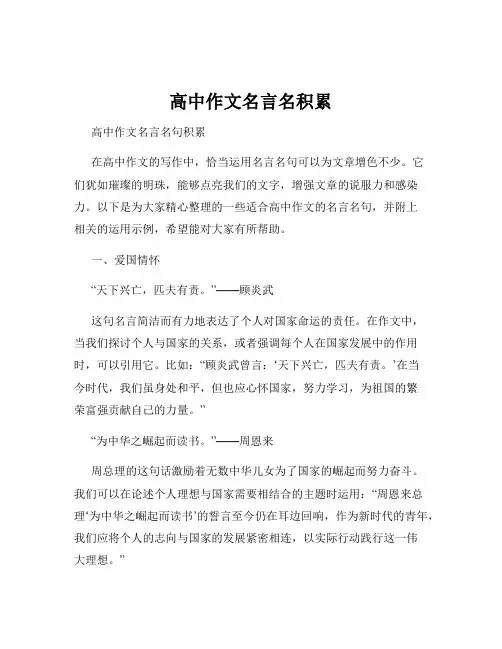 高中作文名言名积累

高中作文名言名句积累

在高中作文的写作中，恰当运用名言名句可以为文章增色不少。它们犹如璀璨的明珠，能够点亮我们的文字，增强文章的说服力和感染力。以下是为大家精心整理的一些适合高中作文的名言名句，并附上相关的运用示例，希望能对大家有所帮助。

一、爱国情怀

“天下兴亡，匹夫有责。”——顾炎武

这句名言简洁而有力地表达了个人对国家命运的责任。在作文中，当我们探讨个人与国家的关系，或者强调每个人在国家发展中的作用时，可以引用它。比如：“顾炎武曾言：‘天下兴亡，匹夫有责。’在当今时代，我们虽身处和平，但也应心怀国家，努力学习，为祖国的繁荣富强贡献自己的力量。”

“为中华之崛起而读书。”——周恩来

周总理的这句话激励着无数中华儿女为了国家的崛起而努力奋斗。我们可以在论述个人理想与国家需要相结合的主题时运用：“周恩来总理‘为中华之崛起而读书’的誓言至今仍在耳边回响，作为新时代的青年，我们应将个人的志向与国家的发展紧密相连，以实际行动践行这一伟大理想。”